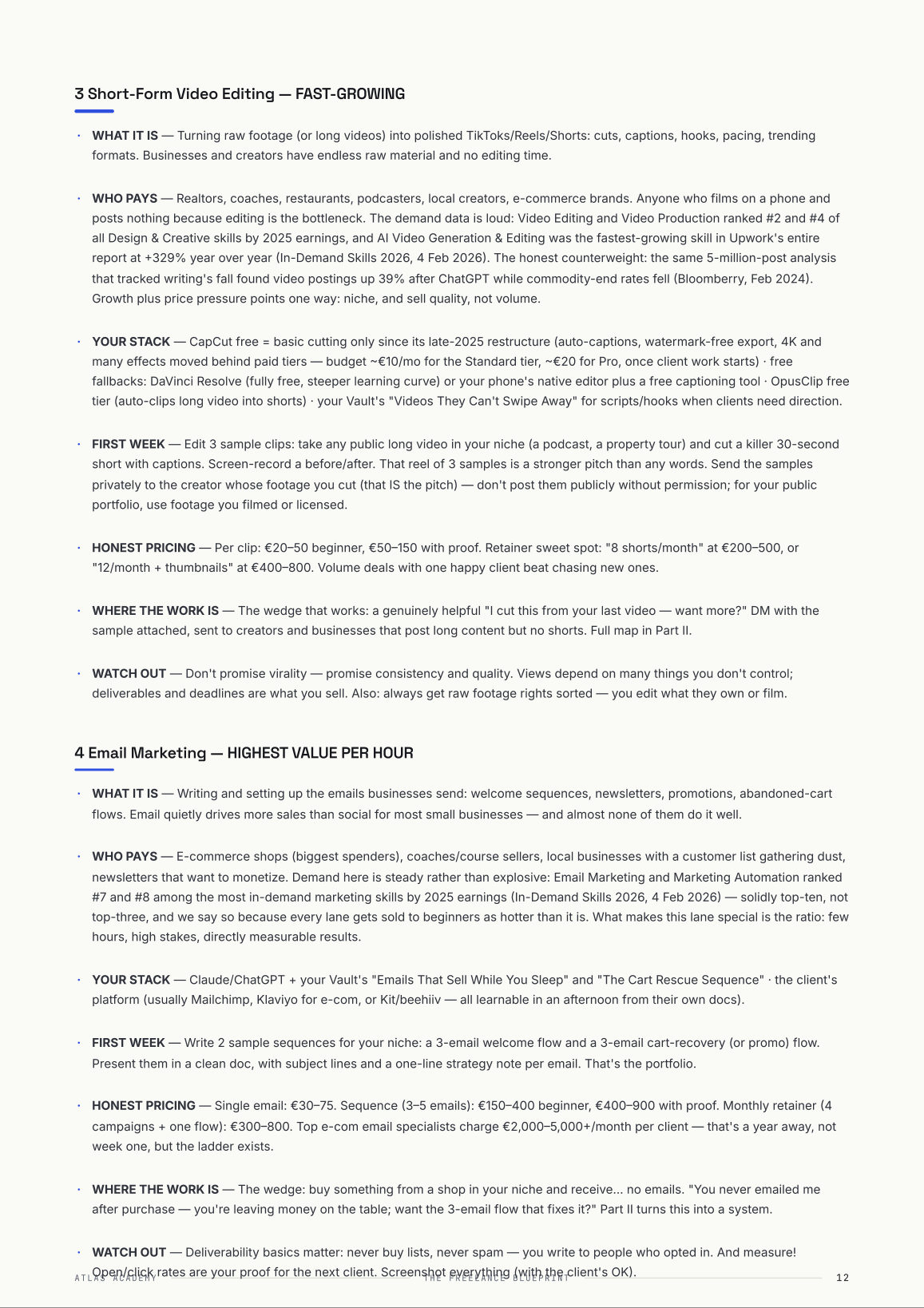 3 Short-Form Video Editing — FAST-GROWING

• WHAT IT IS — Turning raw footage (or long videos) into polished TikToks/Reels/Shorts: cuts, captions, hooks, pacing, trending formats. Businesses and creators have endless raw material and no editing time.

• WHO PAYS — Realtors, coaches, restaurants, podcasters, local creators, e-commerce brands. Anyone who films on a phone and posts nothing because editing is the bottleneck. The demand data is loud: Video Editing and Video Production ranked #2 and #4 of all Design & Creative skills by 2025 earnings, and AI Video Generation & Editing was the fastest-growing skill in Upwork's entire report at +329% year over year (In-Demand Skills 2026, 4 Feb 2026). The honest counterweight: the same 5-million-post analysis that tracked writing's fall found video postings up 39% after ChatGPT while commodity-end rates fell (Bloomberry, Feb 2024). Growth plus price pressure points one way: niche, and sell quality, not volume.

• YOUR STACK — CapCut free = basic cutting only since its late-2025 restructure (auto-captions, watermark-free export, 4K and many effects moved behind paid tiers — budget ~€10/mo for the Standard tier, ~€20 for Pro, once client work starts) · free fallbacks: DaVinci Resolve (fully free, steeper learning curve) or your phone's native editor plus a free captioning tool · OpusClip free tier (auto-clips long video into shorts) · your Vault's "Videos They Can't Swipe Away" for scripts/hooks when clients need direction.

• FIRST WEEK — Edit 3 sample clips: take any public long video in your niche (a podcast, a property tour) and cut a killer 30-second short with captions. Screen-record a before/after. That reel of 3 samples is a stronger pitch than any words. Send the samples privately to the creator whose footage you cut (that IS the pitch) — don't post them publicly without permission; for your public portfolio, use footage you filmed or licensed.

• HONEST PRICING — Per clip: €20–50 beginner, €50–150 with proof. Retainer sweet spot: "8 shorts/month" at €200–500, or "12/month + thumbnails" at €400–800. Volume deals with one happy client beat chasing new ones.

• WHERE THE WORK IS — The wedge that works: a genuinely helpful "I cut this from your last video — want more?" DM with the sample attached, sent to creators and businesses that post long content but no shorts. Full map in Part II.

• WATCH OUT — Don't promise virality — promise consistency and quality. Views depend on many things you don't control; deliverables and deadlines are what you sell. Also: always get raw footage rights sorted — you edit what they own or film.

4 Email Marketing — HIGHEST VALUE PER HOUR

• WHAT IT IS — Writing and setting up the emails businesses send: welcome sequences, newsletters, promotions, abandoned-cart flows. Email quietly drives more sales than social for most small businesses — and almost none of them do it well.

• WHO PAYS — E-commerce shops (biggest spenders), coaches/course sellers, local businesses with a customer list gathering dust, newsletters that want to monetize. Demand here is steady rather than explosive: Email Marketing and Marketing Automation ranked #7 and #8 among the most in-demand marketing skills by 2025 earnings (In-Demand Skills 2026, 4 Feb 2026) — solidly top-ten, not top-three, and we say so because every lane gets sold to beginners as hotter than it is. What makes this lane special is the ratio: few hours, high stakes, directly measurable results.

• YOUR STACK — Claude/ChatGPT + your Vault's "Emails That Sell While You Sleep" and "The Cart Rescue Sequence" · the client's platform (usually Mailchimp, Klaviyo for e-com, or Kit/beehiiv — all learnable in an afternoon from their own docs).

• FIRST WEEK — Write 2 sample sequences for your niche: a 3-email welcome flow and a 3-email cart-recovery (or promo) flow. Present them in a clean doc, with subject lines and a one-line strategy note per email. That's the portfolio.

• HONEST PRICING — Single email: €30–75. Sequence (3–5 emails): €150–400 beginner, €400–900 with proof. Monthly retainer (4 campaigns + one flow): €300–800. Top e-com email specialists charge €2,000–5,000+/month per client — that's a year away, not week one, but the ladder exists.

• WHERE THE WORK IS — The wedge: buy something from a shop in your niche and receive... no emails. "You never emailed me after purchase — you're leaving money on the table; want the 3-email flow that fixes it?" Part II turns this into a system.

• WATCH OUT — Deliverability basics matter: never buy lists, never spam — you write to people who opted in. And measure! Open/click rates are your proof for the next client. Screenshot everything (with the client's OK).

ATLAS ACADEMY THE FREELANCE BLUEPRINT 12